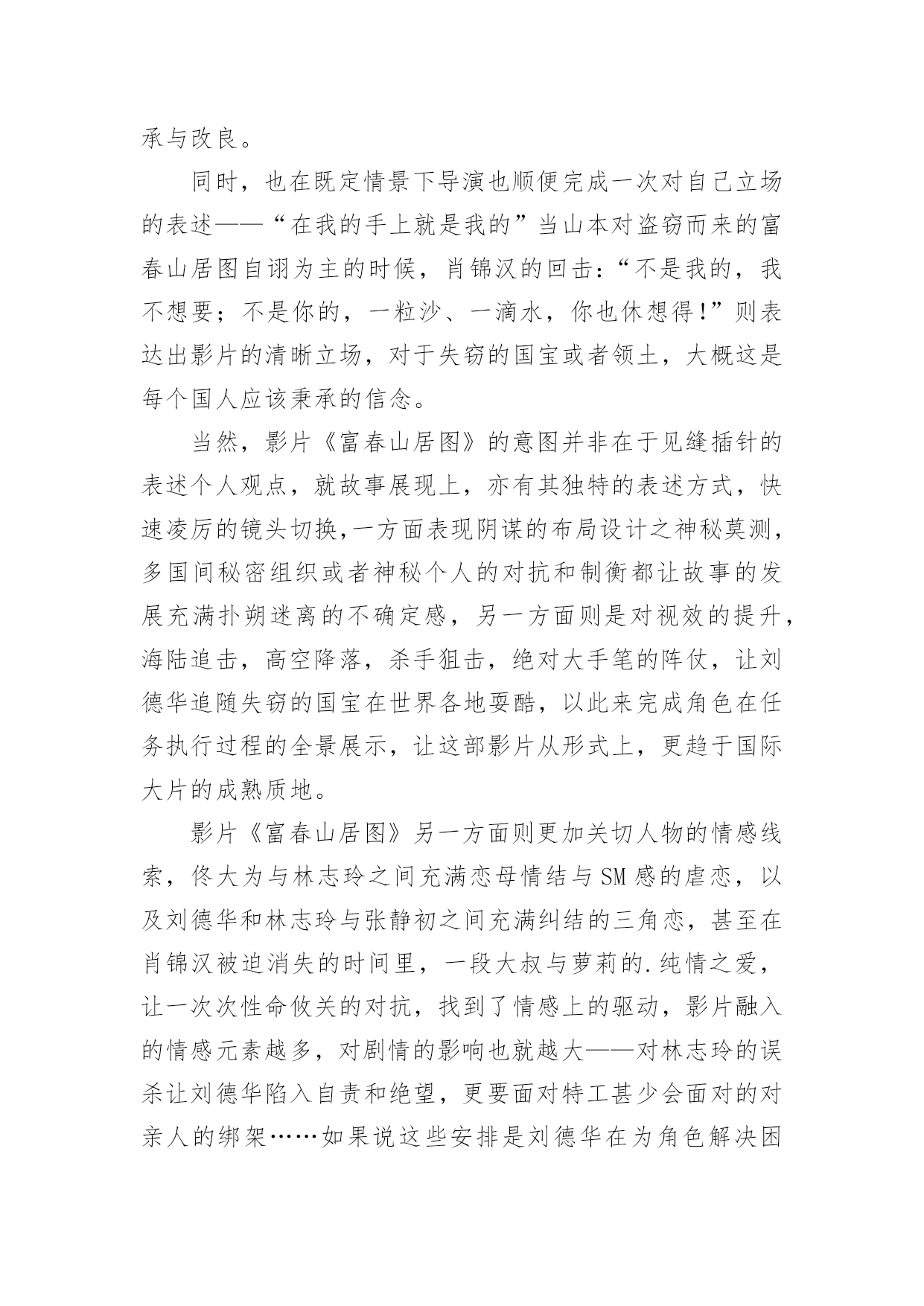 承与改良。

同时，也在既定情景下导演也顺便完成一次对自己立场的表述——“在我的手上就是我的”当山本对盗窃而来的富春山居图自诩为主的时候，肖锦汉的回击：“不是我的，我不想要；不是你的，一粒沙、一滴水，你也休想得!”则表达出影片的清晰立场，对于失窃的国宝或者领土，大概这是每个国人应该秉承的信念。

当然，影片《富春山居图》的意图并非在于见缝插针的表述个人观点，就故事展现上，亦有其独特的表述方式，快速凌厉的镜头切换,一方面表现阴谋的布局设计之神秘莫测，多国间秘密组织或者神秘个人的对抗和制衡都让故事的发展充满扑朔迷离的不确定感，另一方面则是对视效的提升，海陆追击，高空降落，杀手狙击，绝对大手笔的阵仗，让刘德华追随失窃的国宝在世界各地耍酷，以此来完成角色在任务执行过程的全景展示，让这部影片从形式上，更趋于国际大片的成熟质地。

影片《富春山居图》另一方面则更加关切人物的情感线索，佟大为与林志玲之间充满恋母情结与SM感的虐恋，以及刘德华和林志玲与张静初之间充满纠结的三角恋，甚至在肖锦汉被迫消失的时间里，一段大叔与萝莉的.纯情之爱，让一次次性命攸关的对抗，找到了情感上的驱动，影片融入的情感元素越多，对剧情的影响也就越大——对林志玲的误杀让刘德华陷入自责和绝望，更要面对特工甚少会面对的对亲人的绑架……如果说这些安排是刘德华在为角色解决困